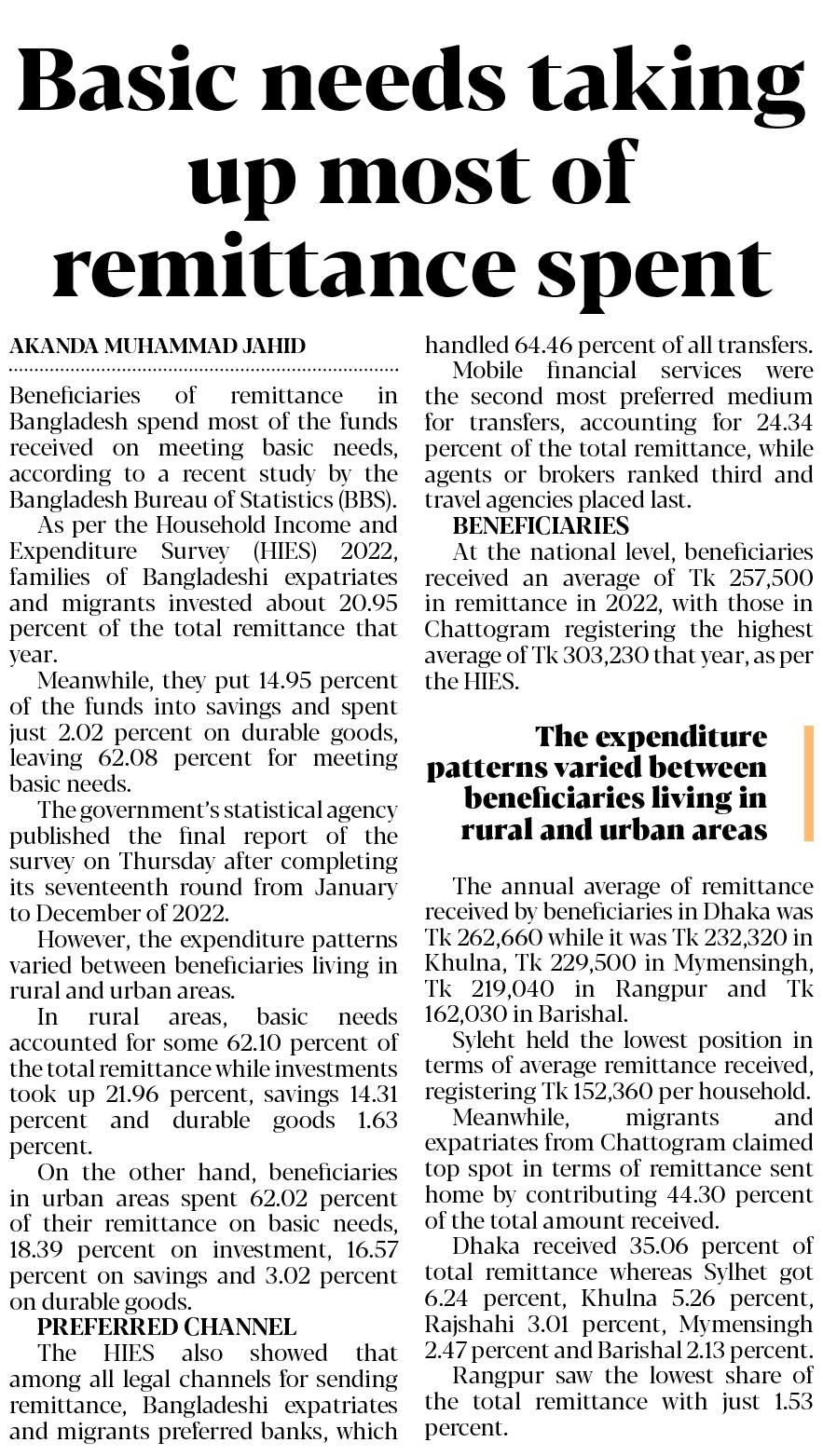 Basic needs taking up most of remittance spent

AKANDA MUHAMMAD JAHID

Beneficiaries of remittance in Bangladesh spend most of the funds received on meeting basic needs, according to a recent study by the Bangladesh Bureau of Statistics (BBS).

As per the Household Income and Expenditure Survey (HIES) 2022, families of Bangladeshi expatriates and migrants invested about 20.95 percent of the total remittance that year.

Meanwhile, they put 14.95 percent of the funds into savings and spent just 2.02 percent on durable goods, leaving 62.08 percent for meeting basic needs.

The government's statistical agency published the final report of the survey on Thursday after completing its seventeenth round from January to December of 2022.

However, the expenditure patterns varied between beneficiaries living in rural and urban areas.

In rural areas, basic needs accounted for some 62.10 percent of the total remittance while investments took up 21.96 percent, savings 14.31 percent and durable goods 1.63 percent.

On the other hand, beneficiaries in urban areas spent 62.02 percent of their remittance on basic needs, 18.39 percent on investment, 16.57 percent on savings and 3.02 percent on durable goods.

PREFERRED CHANNEL

The HIES also showed that among all legal channels for sending remittance, Bangladeshi expatriates and migrants preferred banks, which handled 64.46 percent of all transfers.

Mobile financial services were the second most preferred medium for transfers, accounting for 24.34 percent of the total remittance, while agents or brokers ranked third and travel agencies placed last.

BENEFICIARIES

At the national level, beneficiaries received an average of Tk 257,500 in remittance in 2022, with those in Chattogram registering the highest average of Tk 303,230 that year, as per the HIES.

The expenditure patterns varied between beneficiaries living in rural and urban areas

The annual average of remittance received by beneficiaries in Dhaka was Tk 262,660 while it was Tk 232,320 in Khulna, Tk 229,500 in Mymensingh, Tk 219,040 in Rangpur and Tk 162,030 in Barishal.

Syleht held the lowest position in terms of average remittance received, registering Tk 152,360 per household.

Meanwhile, migrants and expatriates from Chattogram claimed top spot in terms of remittance sent home by contributing 44.30 percent of the total amount received.

Dhaka received 35.06 percent of total remittance whereas Sylhet got 6.24 percent, Khulna 5.26 percent, Rajshahi 3.01 percent, Mymensingh 2.47 percent and Barishal 2.13 percent.

Rangpur saw the lowest share of the total remittance with just 1.53 percent.